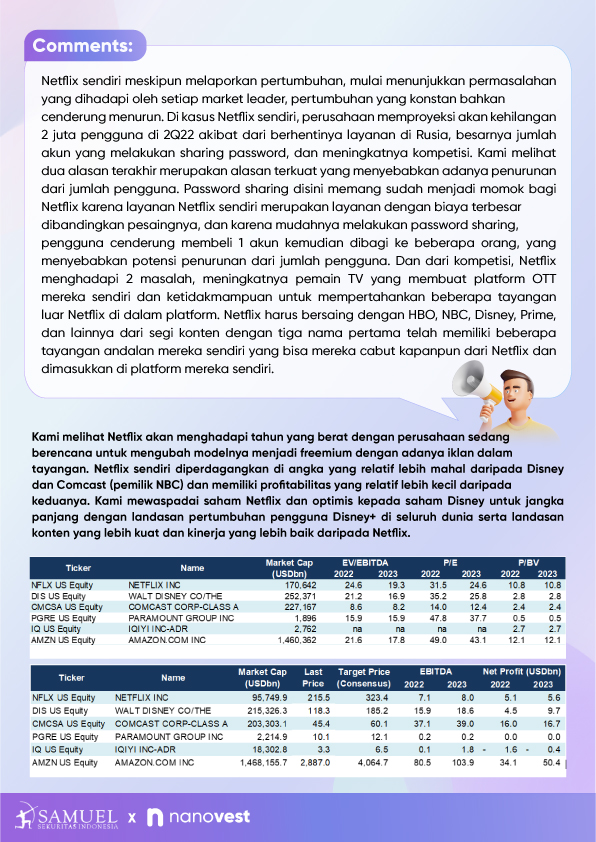 Comments:

Netflix sendiri meskipun melaporkan pertumbuhan, mulai menunjukkan permasalahan yang dihadapi oleh setiap market leader, pertumbuhan yang konstan bahkan cenderung menurun. Di kasus Netflix sendiri, perusahaan memproyeksi akan kehilangan 2 juta pengguna di 2Q22 akibat dari berhentinya layanan di Rusia, besarnya jumlah akun yang melakukan sharing password, dan meningkatnya kompetisi. Kami melihat dua alasan terakhir merupakan alasan terkuat yang menyebabkan adanya penurunan dari jumlah pengguna. Password sharing disini memang sudah menjadi momok bagi Netflix karena layanan Netflix sendiri merupakan layanan dengan biaya terbesar dibandingkan pesaingnya, dan karena mudahnya melakukan password sharing, pengguna cenderung membeli 1 akun kemudian dibagi ke beberapa orang, yang menyebabkan potensi penurunan dari jumlah pengguna. Dan dari kompetisi, Netflix menghadapi 2 masalah, meningkatnya pemain TV yang membuat platform OTT mereka sendiri dan ketidakmampuan untuk mempertahankan beberapa tayangan luar Netflix di dalam platform. Netflix harus bersaing dengan HBO, NBC, Disney, Prime, dan lainnya dari segi konten dengan tiga nama pertama telah memiliki beberapa tayangan andalan mereka sendiri yang bisa mereka cabut kapanpun dari Netflix dan dimasukkan di platform mereka sendiri.

Kami melihat Netflix akan menghadapi tahun yang berat dengan perusahaan sedang berencana untuk mengubah modelnya menjadi freemium dengan adanya iklan dalam tayangan. Netflix sendiri diperdagangkan di angka yang relatif lebih mahal daripada Disney dan Comcast (pemilik NBC) dan memiliki profitabilitas yang relatif lebih kecil daripada keduanya. Kami mewaspadai saham Netflix dan optimis kepada saham Disney untuk jangka panjang dengan landasan pertumbuhan pengguna Disney+ di seluruh dunia serta landasan konten yang lebih kuat dan kinerja yang lebih baik daripada Netflix.

| Ticker | Name | Market Cap (USDbn) | EV/EBITDA 2022 | EV/EBITDA 2023 | P/E 2022 | P/E 2023 | P/BV 2022 | P/BV 2023 |
|---|---|---|---|---|---|---|---|---|
| NFLX US Equity | NETFLIX INC | 170,642 | 24.6 | 19.3 | 31.5 | 24.6 | 10.8 | 10.8 |
| DIS US Equity | WALT DISNEY CO/THE | 252,371 | 21.2 | 16.9 | 35.2 | 25.8 | 2.8 | 2.8 |
| CMCSA US Equity | COMCAST CORP-CLASS A | 227,167 | 8.6 | 8.2 | 14.0 | 12.4 | 2.4 | 2.4 |
| PGRE US Equity | PARAMOUNT GROUP INC | 1,896 | 15.9 | 15.9 | 47.8 | 37.7 | 0.5 | 0.5 |
| IQ US Equity | IQIYI INC-ADR | 2,762 | na | na | na | na | 2.7 | 2.7 |
| AMZN US Equity | AMAZON.COM INC | 1,460,362 | 21.6 | 17.8 | 49.0 | 43.1 | 12.1 | 12.1 |

| Ticker | Name | Market Cap (USDbn) | Last Price | Target Price (Consensus) | EBITDA 2022 | EBITDA 2023 | Net Profit (USDbn) 2022 | Net Profit (USDbn) 2023 |
|---|---|---|---|---|---|---|---|---|
| NFLX US Equity | NETFLIX INC | 95,749.9 | 215.5 | 323.4 | 7.1 | 8.0 | 5.1 | 5.6 |
| DIS US Equity | WALT DISNEY CO/THE | 215,326.3 | 118.3 | 185.2 | 15.9 | 18.6 | 4.5 | 9.7 |
| CMCSA US Equity | COMCAST CORP-CLASS A | 203,303.1 | 45.4 | 60.1 | 37.1 | 39.0 | 16.0 | 16.7 |
| PGRE US Equity | PARAMOUNT GROUP INC | 2,214.9 | 10.1 | 12.1 | 0.2 | 0.2 | 0.0 | 0.0 |
| IQ US Equity | IQIYI INC-ADR | 18,302.8 | 3.3 | 6.5 | 0.1 | 1.8 | - 1.6 | - 0.4 |
| AMZN US Equity | AMAZON.COM INC | 1,468,155.7 | 2,887.0 | 4,064.7 | 80.5 | 103.9 | 34.1 | 50.4 |

SAMUEL SEKURITAS INDONESIA x nanovest